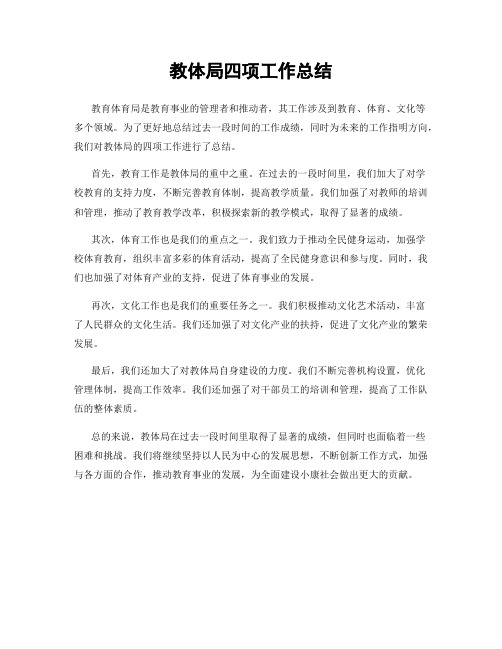 教体局四项工作总结

教育体育局是教育事业的管理者和推动者，其工作涉及到教育、体育、文化等多个领域。为了更好地总结过去一段时间的工作成绩，同时为未来的工作指明方向，我们对教体局的四项工作进行了总结。

首先，教育工作是教体局的重中之重。在过去的一段时间里，我们加大了对学校教育的支持力度，不断完善教育体制，提高教学质量。我们加强了对教师的培训和管理，推动了教育教学改革，积极探索新的教学模式，取得了显著的成绩。

其次，体育工作也是我们的重点之一。我们致力于推动全民健身运动，加强学校体育教育，组织丰富多彩的体育活动，提高了全民健身意识和参与度。同时，我们也加强了对体育产业的支持，促进了体育事业的发展。

再次，文化工作也是我们的重要任务之一。我们积极推动文化艺术活动，丰富了人民群众的文化生活。我们还加强了对文化产业的扶持，促进了文化产业的繁荣发展。

最后，我们还加大了对教体局自身建设的力度。我们不断完善机构设置，优化管理体制，提高工作效率。我们还加强了对干部员工的培训和管理，提高了工作队伍的整体素质。

总的来说，教体局在过去一段时间里取得了显著的成绩，但同时也面临着一些困难和挑战。我们将继续坚持以人民为中心的发展思想，不断创新工作方式，加强与各方面的合作，推动教育事业的发展，为全面建设小康社会做出更大的贡献。